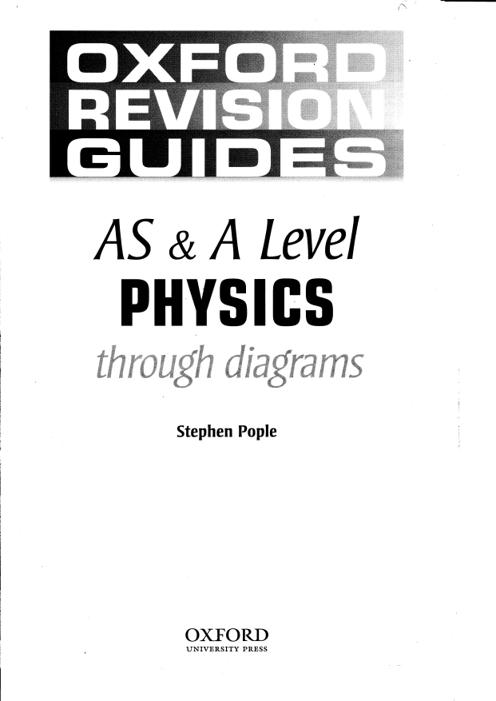 OXFORD
REVISION
GUIDES

AS & A Level
PHYSICS
through diagrams

Stephen Pople

OXFORD
UNIVERSITY PRESS